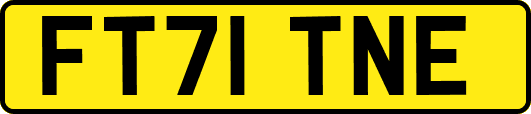 FT71 TNE